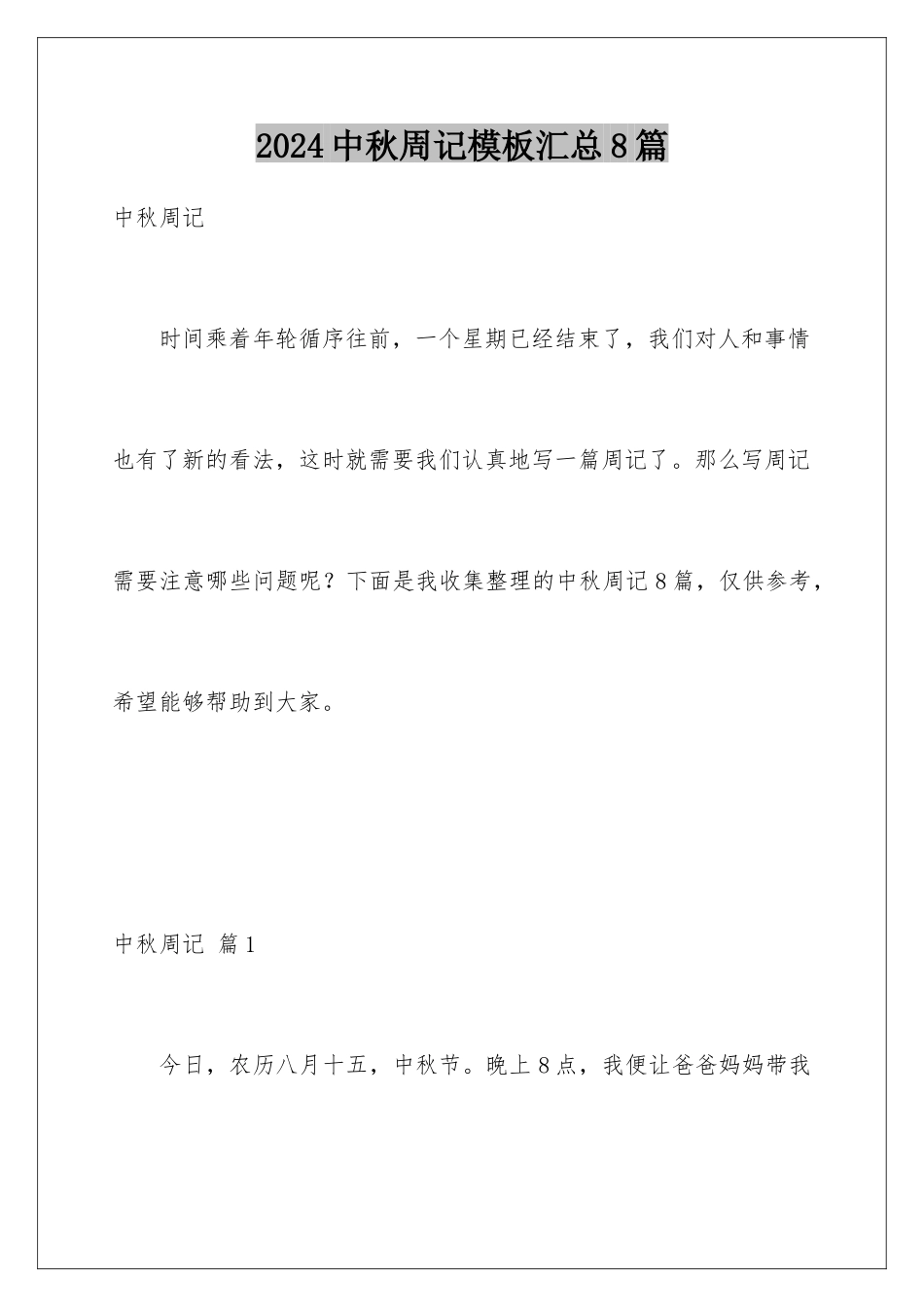 2024中秋周记模板汇总8篇

中秋周记

时间乘着年轮循序往前，一个星期已经结束了，我们对人和事情也有了新的看法，这时就需要我们认真地写一篇周记了。那么写周记需要注意哪些问题呢？下面是我收集整理的中秋周记8篇，仅供参考，希望能够帮助到大家。

中秋周记 篇1

今日，农历八月十五，中秋节。晚上8点，我便让爸爸妈妈带我